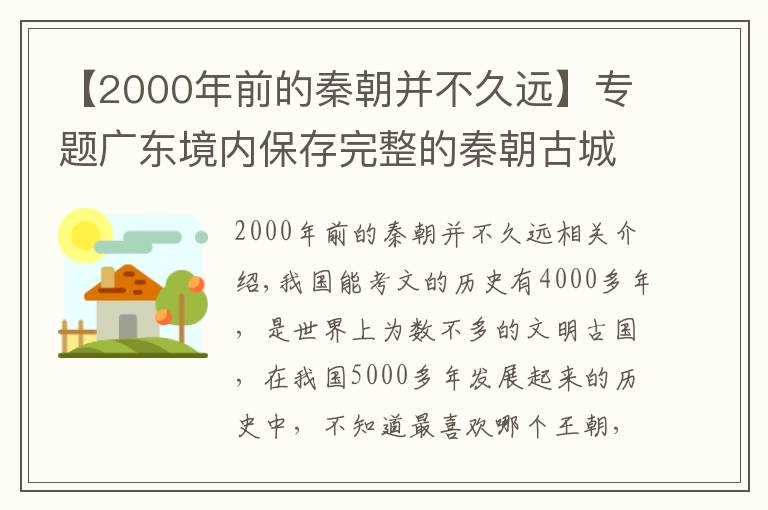 【2000年前的秦朝并不久远】专题广东境内保存完整的秦朝古城

2000年前的秦朝并不久远相关介绍，我国能考文的历史有4000多年，是世界上为数不多的文明古国，在我国5000多年发展起来的历史中，不知道最喜欢哪个王朝，